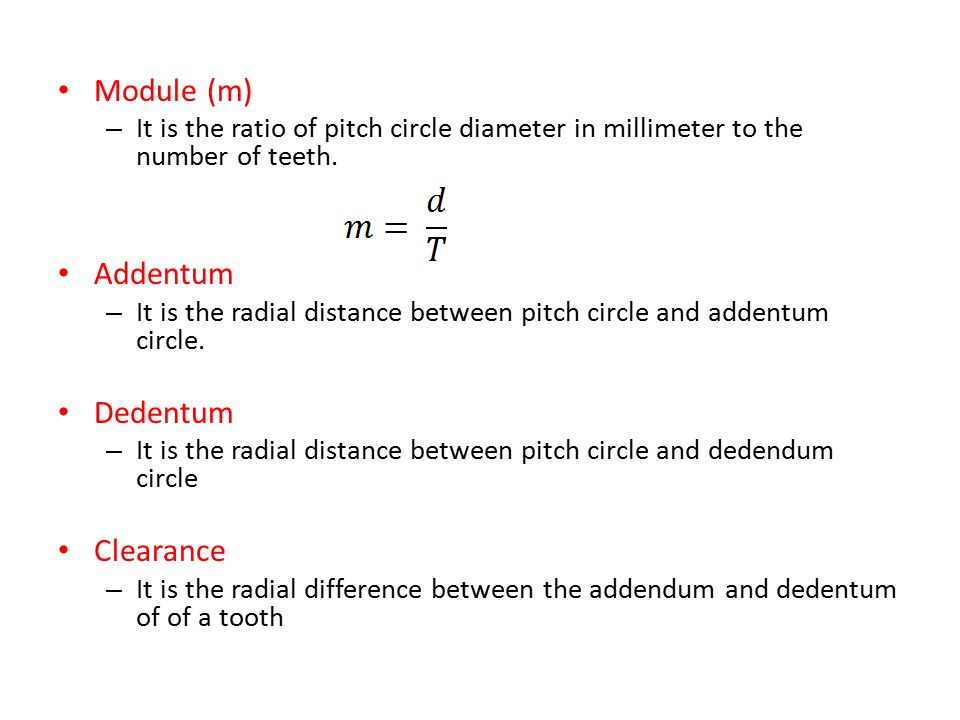 • Module (m)

– It is the ratio of pitch circle diameter in millimeter to the number of teeth.

$m = \frac{d}{T}$

• Addentum

– It is the radial distance between pitch circle and addentum circle.

• Dedentum

– It is the radial distance between pitch circle and dedendum circle

• Clearance

– It is the radial difference between the addendum and dedentum of of a tooth